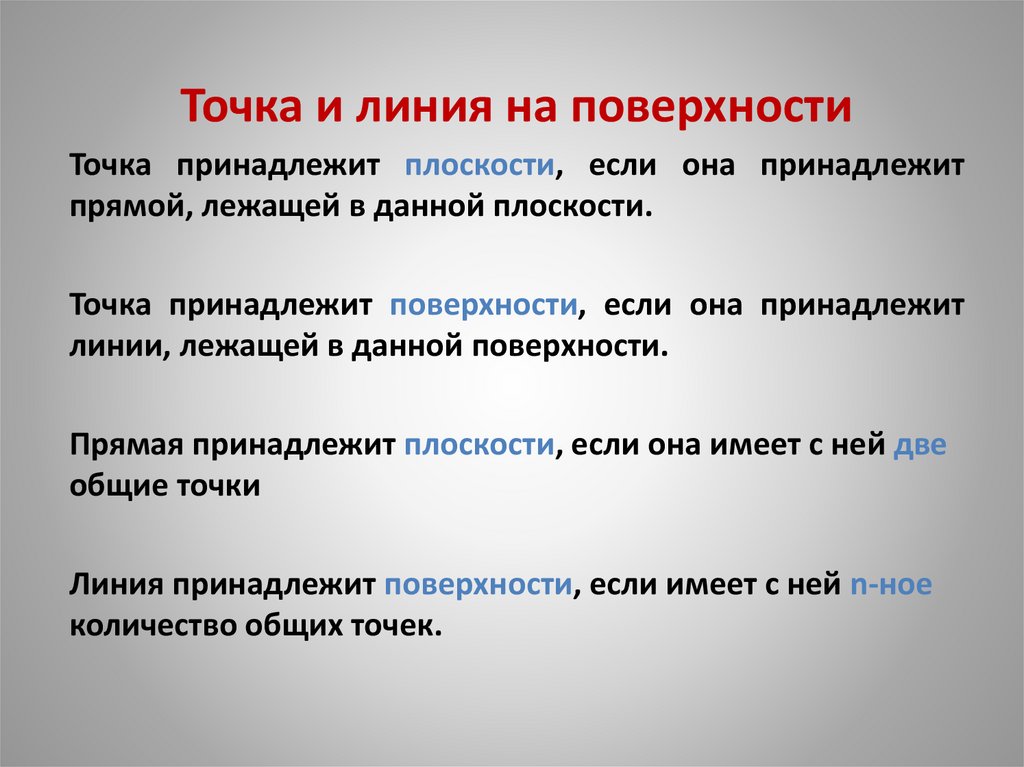 Точка и линия на поверхности

Точка принадлежит плоскости, если она принадлежит прямой, лежащей в данной плоскости.

Точка принадлежит поверхности, если она принадлежит линии, лежащей в данной поверхности.

Прямая принадлежит плоскости, если она имеет с ней две общие точки

Линия принадлежит поверхности, если имеет с ней n-ное количество общих точек.